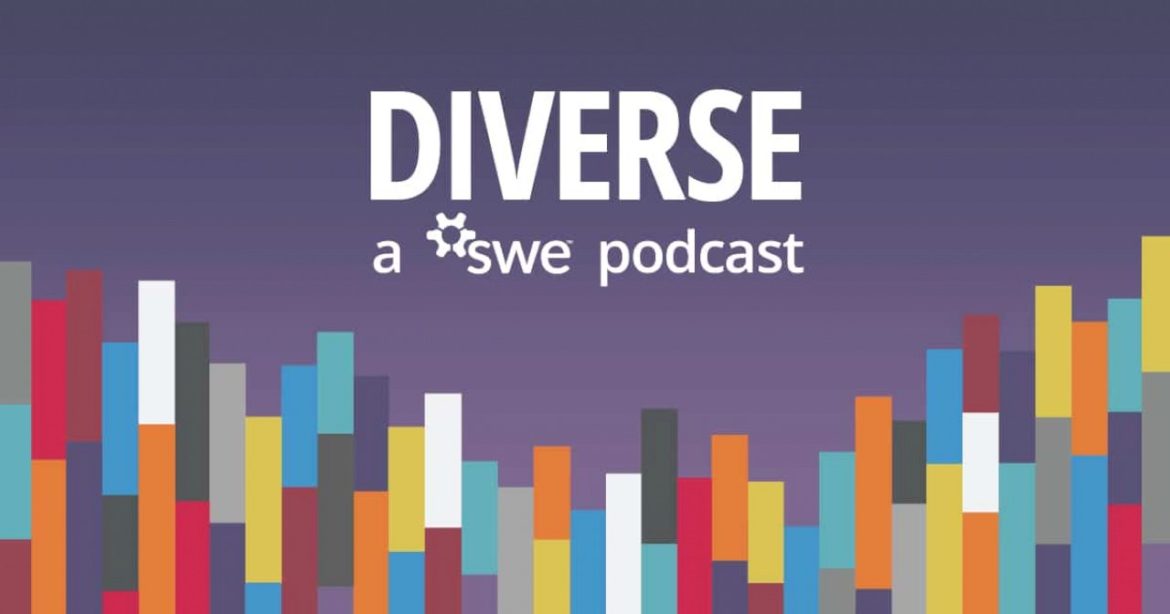 DIVERSE

a swe podcast